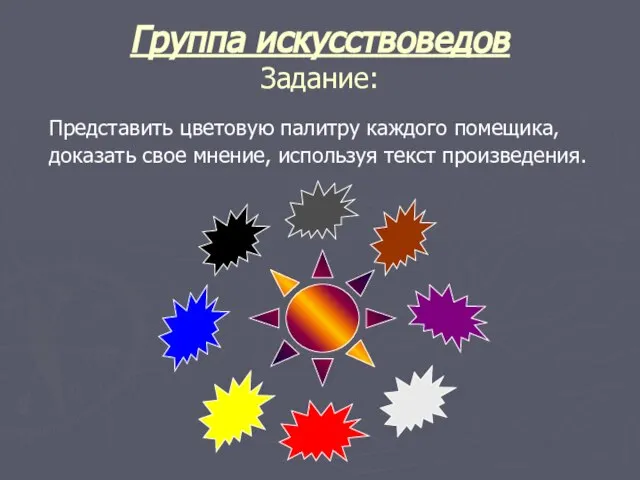 Группа искусствоведов
Задание:

Представить цветовую палитру каждого помещика, доказать свое мнение, используя текст произведения.